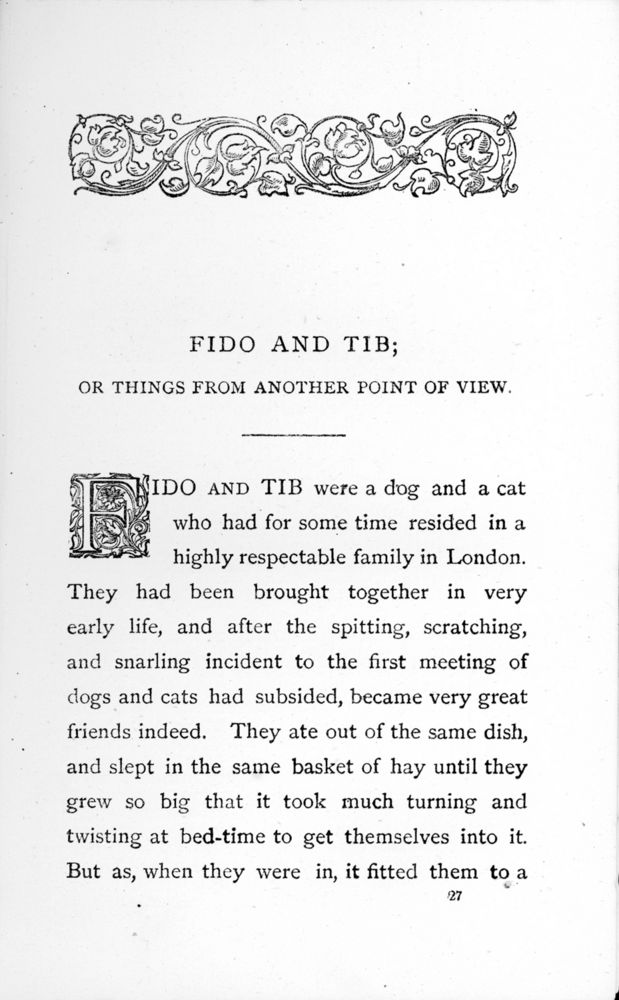 FIDO AND TIB;

OR THINGS FROM ANOTHER POINT OF VIEW.

FIDO AND TIB were a dog and a cat who had for some time resided in a highly respectable family in London. They had been brought together in very early life, and after the spitting, scratching, and snarling incident to the first meeting of dogs and cats had subsided, became very great friends indeed. They ate out of the same dish, and slept in the same basket of hay until they grew so big that it took much turning and twisting at bed-time to get themselves into it. But as, when they were in, it fitted them to a

27